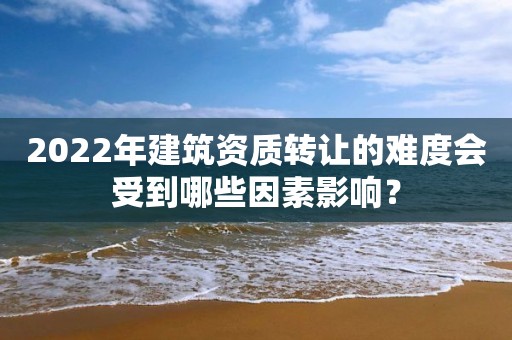 2022年建筑资质转让的难度会受到哪些因素影响？